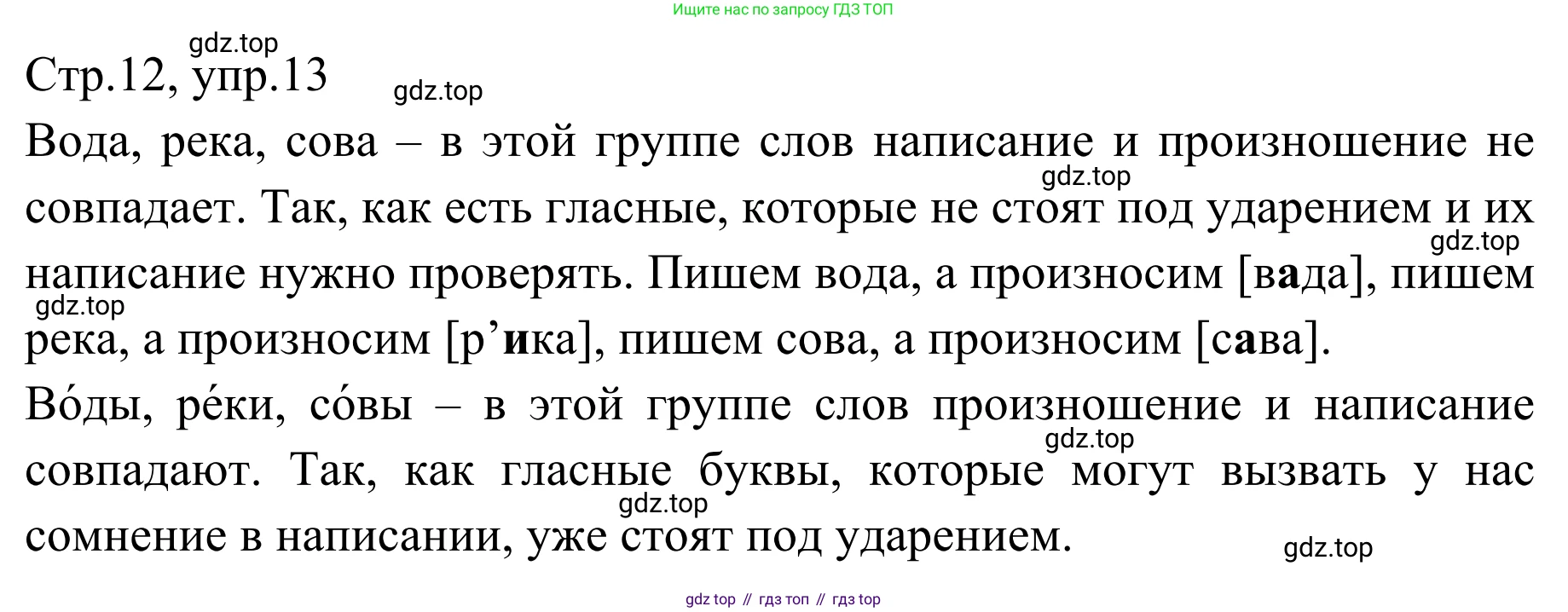 Ищите нас по запросу ГДЗ ТОП

Стр.12, упр.13

Вода, река, сова – в этой группе слов написание и произношение не совпадает. Так, как есть гласные, которые не стоят под ударением и их написание нужно проверять. Пишем вода, а произносим [вада], пишем река, а произносим [р'ика], пишем сова, а произносим [сава].

Во́ды, ре́ки, со́вы – в этой группе слов произношение и написание совпадают. Так, как гласные буквы, которые могут вызвать у нас сомнение в написании, уже стоят под ударением.

gdz top // гдз топ // гдз top

gdz.top